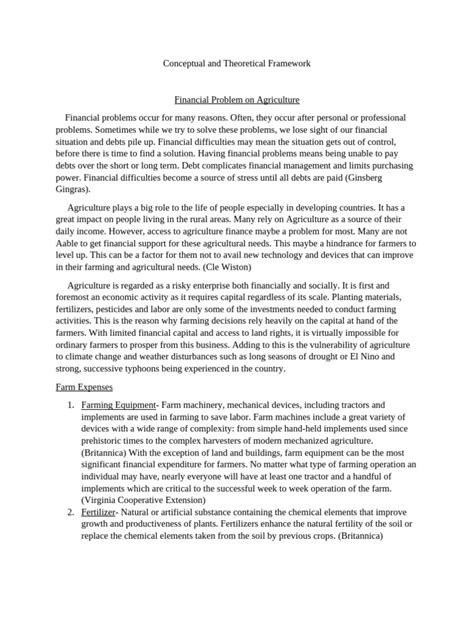 Conceptual and Theoretical Framework

Financial Problem on Agriculture

Financial problems occur for many reasons. Often, they occur after personal or professional problems. Sometimes while we try to solve these problems, we lose sight of our financial situation and debts pile up. Financial difficulties may mean the situation gets out of control, before there is time to find a solution. Having financial problems means being unable to pay debts over the short or long term. Debt complicates financial management and limits purchasing power. Financial difficulties become a source of stress until all debts are paid (Ginsberg Gingras).

Agriculture plays a big role to the life of people especially in developing countries. It has a great impact on people living in the rural areas. Many rely on Agriculture as a source of their daily income. However, access to agriculture finance maybe a problem for most. Many are not Aable to get financial support for these agricultural needs. This maybe a hindrance for farmers to level up. This can be a factor for them not to avail new technology and devices that can improve in their farming and agricultural needs. (Cle Wiston)

Agriculture is regarded as a risky enterprise both financially and socially. It is first and foremost an economic activity as it requires capital regardless of its scale. Planting materials, fertilizers, pesticides and labor are only some of the investments needed to conduct farming activities. This is the reason why farming decisions rely heavily on the capital at hand of the farmers. With limited financial capital and access to land rights, it is virtually impossible for ordinary farmers to prosper from this business. Adding to this is the vulnerability of agriculture to climate change and weather disturbances such as long seasons of drought or El Nino and strong, successive typhoons being experienced in the country.

Farm Expenses

1. Farming Equipment- Farm machinery, mechanical devices, including tractors and implements are used in farming to save labor. Farm machines include a great variety of devices with a wide range of complexity: from simple hand-held implements used since prehistoric times to the complex harvesters of modern mechanized agriculture. (Britannica) With the exception of land and buildings, farm equipment can be the most significant financial expenditure for farmers. No matter what type of farming operation an individual may have, nearly everyone will have at least one tractor and a handful of implements which are critical to the successful week to week operation of the farm. (Virginia Cooperative Extension)
2. Fertilizer- Natural or artificial substance containing the chemical elements that improve growth and productiveness of plants. Fertilizers enhance the natural fertility of the soil or replace the chemical elements taken from the soil by previous crops. (Britannica)